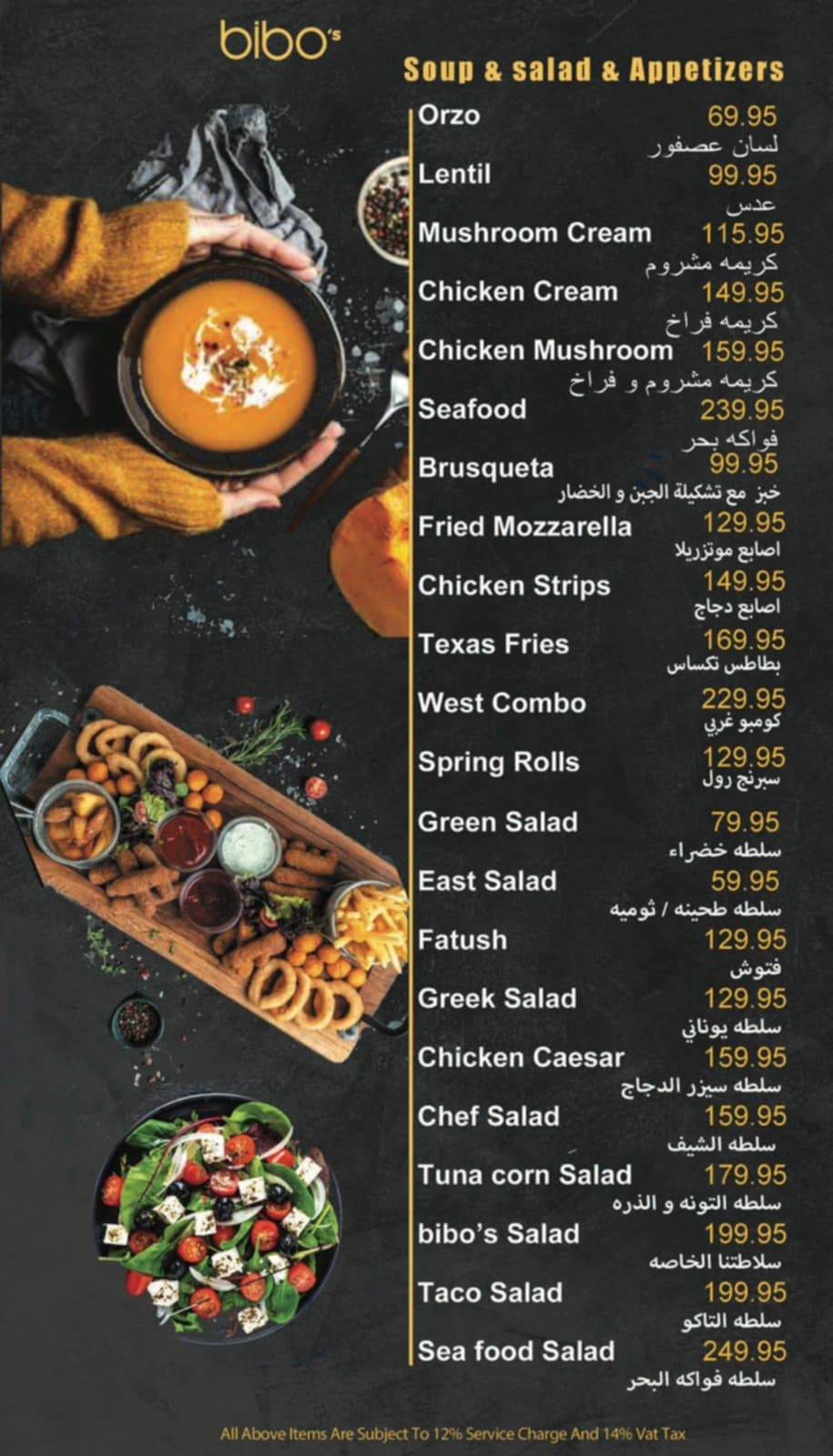 bibo's

Soup & salad & Appetizers

Orzo 69.95
لسان عصفور

Lentil 99.95
عدس

Mushroom Cream 115.95
كريمه مشروم

Chicken Cream 149.95
كريمه فراخ

Chicken Mushroom 159.95
كريمه مشروم و فراخ

Seafood 239.95
فواكه بحر

Brusqueta 99.95
خبز مع تشكيلة الجبن و الخضار

Fried Mozzarella 129.95
اصابع موتزريلا

Chicken Strips 149.95
اصابع دجاج

Texas Fries 169.95
بطاطس تكساس

West Combo 229.95
كومبو غربي

Spring Rolls 129.95
سبرنج رول

Green Salad 79.95
سلطه خضراء

East Salad 59.95
سلطه طحينه / ثوميه

Fatush 129.95
فتوش

Greek Salad 129.95
سلطه يوناني

Chicken Caesar 159.95
سلطه سيزر الدجاج

Chef Salad 159.95
سلطه الشيف

Tuna corn Salad 179.95
سلطه التونه و الذره

bibo's Salad 199.95
سلاطتنا الخاصه

Taco Salad 199.95
سلطه التاكو

Sea food Salad 249.95
سلطه فواكه البحر

All Above Items Are Subject To 12% Service Charge And 14% Vat Tax